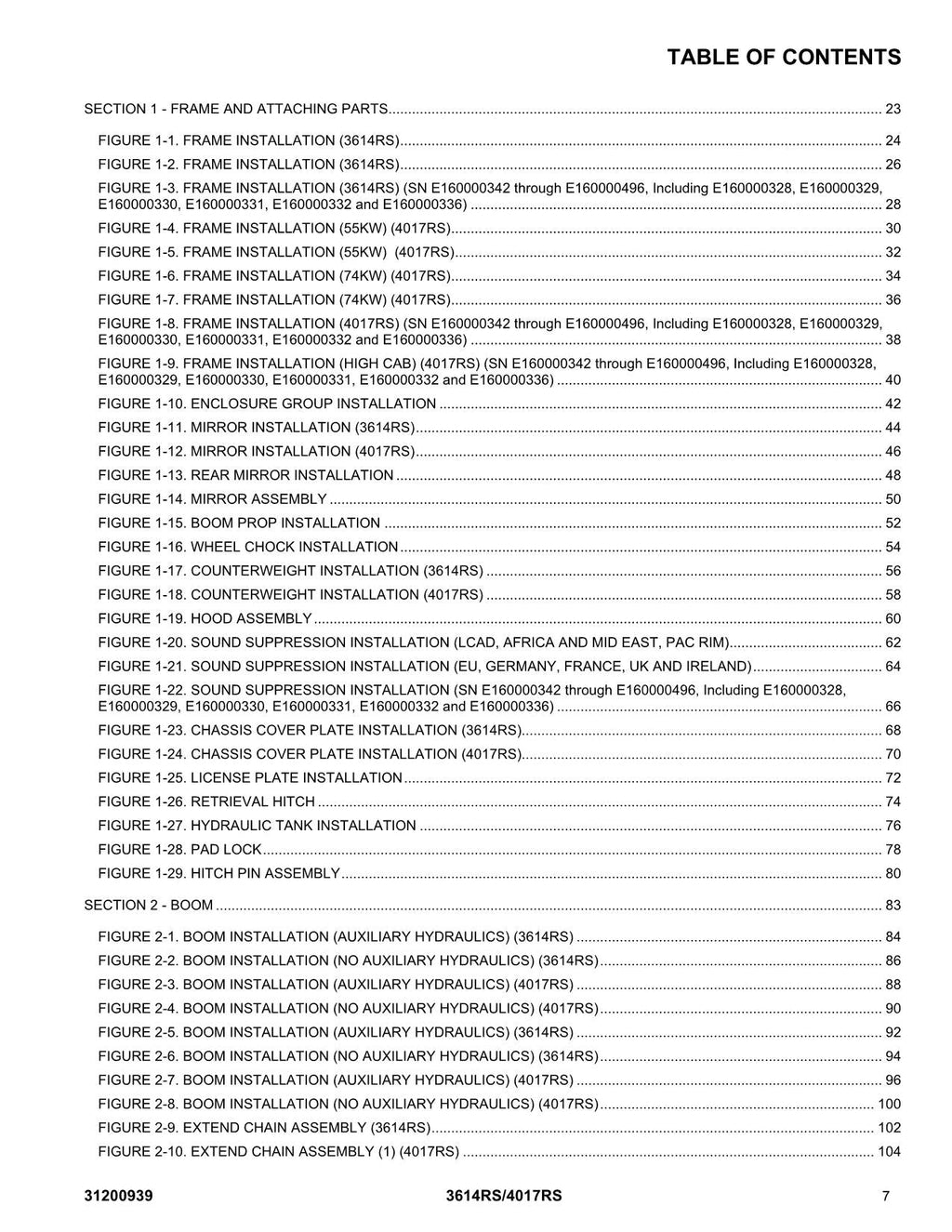 TABLE OF CONTENTS

SECTION 1 - FRAME AND ATTACHING PARTS 23

FIGURE 1-1. FRAME INSTALLATION (3614RS) 24

FIGURE 1-2. FRAME INSTALLATION (3614RS) 26

FIGURE 1-3. FRAME INSTALLATION (3614RS) (SN E160000342 through E160000496, Including E160000328, E160000329, E160000330, E160000331, E160000332 and E160000336) 28

FIGURE 1-4. FRAME INSTALLATION (55KW) (4017RS) 30

FIGURE 1-5. FRAME INSTALLATION (55KW) (4017RS) 32

FIGURE 1-6. FRAME INSTALLATION (74KW) (4017RS) 34

FIGURE 1-7. FRAME INSTALLATION (74KW) (4017RS) 36

FIGURE 1-8. FRAME INSTALLATION (4017RS) (SN E160000342 through E160000496, Including E160000328, E160000329, E160000330, E160000331, E160000332 and E160000336) 38

FIGURE 1-9. FRAME INSTALLATION (HIGH CAB) (4017RS) (SN E160000342 through E160000496, Including E160000328, E160000329, E160000330, E160000331, E160000332 and E160000336) 40

FIGURE 1-10. ENCLOSURE GROUP INSTALLATION 42

FIGURE 1-11. MIRROR INSTALLATION (3614RS) 44

FIGURE 1-12. MIRROR INSTALLATION (4017RS) 46

FIGURE 1-13. REAR MIRROR INSTALLATION 48

FIGURE 1-14. MIRROR ASSEMBLY 50

FIGURE 1-15. BOOM PROP INSTALLATION 52

FIGURE 1-16. WHEEL CHOCK INSTALLATION 54

FIGURE 1-17. COUNTERWEIGHT INSTALLATION (3614RS) 56

FIGURE 1-18. COUNTERWEIGHT INSTALLATION (4017RS) 58

FIGURE 1-19. HOOD ASSEMBLY 60

FIGURE 1-20. SOUND SUPPRESSION INSTALLATION (LCAD, AFRICA AND MID EAST, PAC RIM) 62

FIGURE 1-21. SOUND SUPPRESSION INSTALLATION (EU, GERMANY, FRANCE, UK AND IRELAND) 64

FIGURE 1-22. SOUND SUPPRESSION INSTALLATION (SN E160000342 through E160000496, Including E160000328, E160000329, E160000330, E160000331, E160000332 and E160000336) 66

FIGURE 1-23. CHASSIS COVER PLATE INSTALLATION (3614RS) 68

FIGURE 1-24. CHASSIS COVER PLATE INSTALLATION (4017RS) 70

FIGURE 1-25. LICENSE PLATE INSTALLATION 72

FIGURE 1-26. RETRIEVAL HITCH 74

FIGURE 1-27. HYDRAULIC TANK INSTALLATION 76

FIGURE 1-28. PAD LOCK 78

FIGURE 1-29. HITCH PIN ASSEMBLY 80

SECTION 2 - BOOM 83

FIGURE 2-1. BOOM INSTALLATION (AUXILIARY HYDRAULICS) (3614RS) 84

FIGURE 2-2. BOOM INSTALLATION (NO AUXILIARY HYDRAULICS) (3614RS) 86

FIGURE 2-3. BOOM INSTALLATION (AUXILIARY HYDRAULICS) (4017RS) 88

FIGURE 2-4. BOOM INSTALLATION (NO AUXILIARY HYDRAULICS) (4017RS) 90

FIGURE 2-5. BOOM INSTALLATION (AUXILIARY HYDRAULICS) (3614RS) 92

FIGURE 2-6. BOOM INSTALLATION (NO AUXILIARY HYDRAULICS) (3614RS) 94

FIGURE 2-7. BOOM INSTALLATION (AUXILIARY HYDRAULICS) (4017RS) 96

FIGURE 2-8. BOOM INSTALLATION (NO AUXILIARY HYDRAULICS) (4017RS) 100

FIGURE 2-9. EXTEND CHAIN ASSEMBLY (3614RS) 102

FIGURE 2-10. EXTEND CHAIN ASSEMBLY (1) (4017RS) 104

31200939 3614RS/4017RS 7